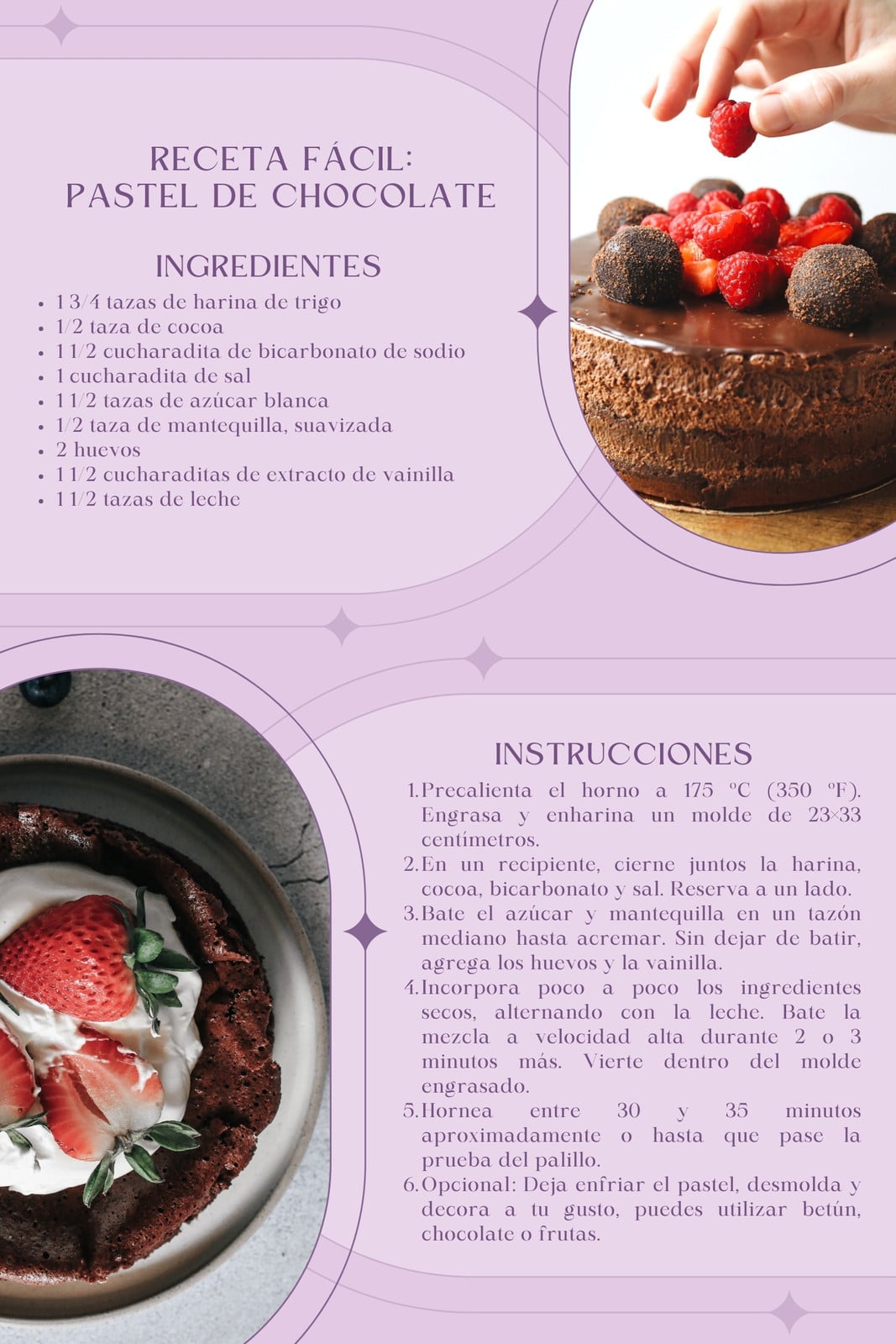 RECETA FÁCIL:
PASTEL DE CHOCOLATE

INGREDIENTES
• 1 3/4 tazas de harina de trigo
• 1/2 taza de cocoa
• 1 1/2 cucharadita de bicarbonato de sodio
• 1 cucharadita de sal
• 1 1/2 tazas de azúcar blanca
• 1/2 taza de mantequilla, suavizada
• 2 huevos
• 1 1/2 cucharaditas de extracto de vainilla
• 1 1/2 tazas de leche

INSTRUCCIONES
1. Precalienta el horno a 175 °C (350 °F). Engrasa y enharina un molde de 23×33 centímetros.
2. En un recipiente, cierne juntos la harina, cocoa, bicarbonato y sal. Reserva a un lado.
3. Bate el azúcar y mantequilla en un tazón mediano hasta acremar. Sin dejar de batir, agrega los huevos y la vainilla.
4. Incorpora poco a poco los ingredientes secos, alternando con la leche. Bate la mezcla a velocidad alta durante 2 o 3 minutos más. Vierte dentro del molde engrasado.
5. Hornea entre 30 y 35 minutos aproximadamente o hasta que pase la prueba del palillo.
6. Opcional: Deja enfriar el pastel, desmolda y decora a tu gusto, puedes utilizar betún, chocolate o frutas.